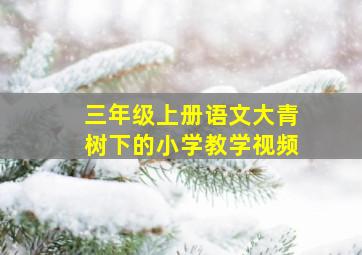 三年级上册语文大青树下的小学教学视频